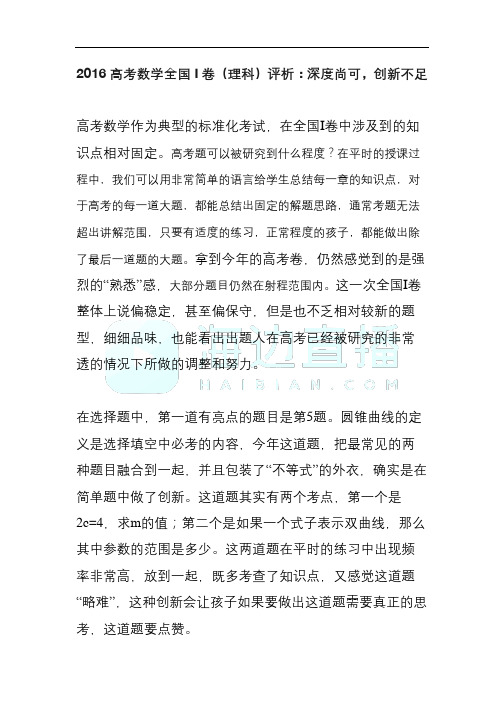 2016 高考数学全国 I 卷（理科）评析：深度尚可，创新不足

高考数学作为典型的标准化考试，在全国I卷中涉及到的知识点相对固定。高考题可以被研究到什么程度？在平时的授课过程中，我们可以用非常简单的语言给学生总结每一章的知识点，对于高考的每一道大题，都能总结出固定的解题思路，通常考题无法超出讲解范围，只要有适度的练习，正常程度的孩子，都能做出除了最后一道题的大题。拿到今年的高考卷，仍然感觉到的是强烈的“熟悉”感，大部分题目仍然在射程范围内。这一次全国I卷整体上说偏稳定，甚至偏保守，但是也不乏相对较新的题型，细细品味，也能看出出题人在高考已经被研究的非常透的情况下所做的调整和努力。

海边直播
HAIBIAN.COM

在选择题中，第一道有亮点的题目是第5题。圆锥曲线的定义是选择填空中必考的内容，今年这道题，把最常见的两种题目融合到一起，并且包装了“不等式”的外衣，确实是在简单题中做了创新。这道题其实有两个考点，第一个是2c=4，求m的值；第二个是如果一个式子表示双曲线，那么其中参数的范围是多少。这两道题在平时的练习中出现频率非常高，放到一起，既多考查了知识点，又感觉这道题“略难”，这种创新会让孩子如果要做出这道题需要真正的思考，这道题要点赞。